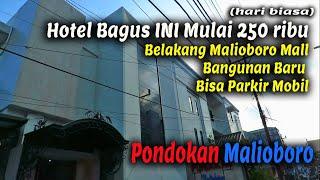 (hari biasa)
Hotel Bagus INI Mulai 250 ribu
Belakang Malioboro Mall
Bangunan Baru
Bisa Parkir Mobil

Pondokan Malioboro